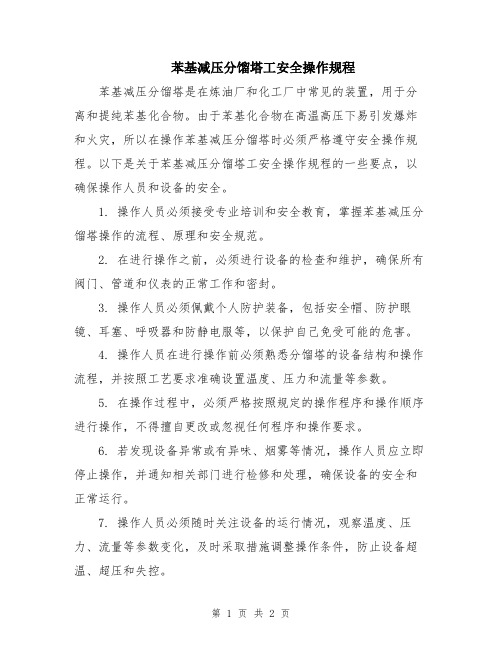 苯基减压分馏塔工安全操作规程

苯基减压分馏塔是在炼油厂和化工厂中常见的装置，用于分离和提纯苯基化合物。由于苯基化合物在高温高压下易引发爆炸和火灾，所以在操作苯基减压分馏塔时必须严格遵守安全操作规程。以下是关于苯基减压分馏塔工安全操作规程的一些要点，以确保操作人员和设备的安全。

1. 操作人员必须接受专业培训和安全教育，掌握苯基减压分馏塔操作的流程、原理和安全规范。

2. 在进行操作之前，必须进行设备的检查和维护，确保所有阀门、管道和仪表的正常工作和密封。

3. 操作人员必须佩戴个人防护装备，包括安全帽、防护眼镜、耳塞、呼吸器和防静电服等，以保护自己免受可能的危害。

4. 操作人员在进行操作前必须熟悉分馏塔的设备结构和操作流程，并按照工艺要求准确设置温度、压力和流量等参数。

5. 在操作过程中，必须严格按照规定的操作程序和操作顺序进行操作，不得擅自更改或忽视任何程序和操作要求。

6. 若发现设备异常或有异味、烟雾等情况，操作人员应立即停止操作，并通知相关部门进行检修和处理，确保设备的安全和正常运行。

7. 操作人员必须随时关注设备的运行情况，观察温度、压力、流量等参数变化，及时采取措施调整操作条件，防止设备超温、超压和失控。

第 1 页 共 2 页